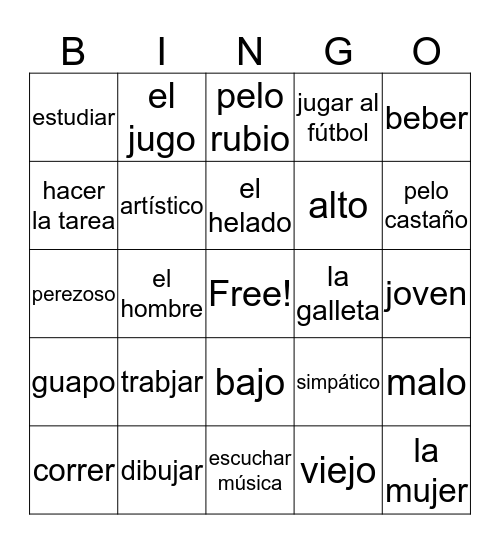 | B | I | N | G | O |
|---|---|---|---|---|
| estudiar | el jugo | pelo rubio | jugar al fútbol | beber |
| hacer la tarea | artístico | el helado | alto | pelo castaño |
| perezoso | el hombre | Free! | la galleta | joven |
| guapo | trabjar | bajo | simpático | malo |
| correr | dibujar | escuchar música | viejo | la mujer |